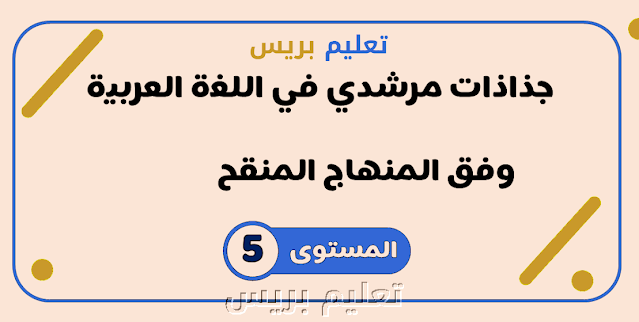 تعليم بريس

جذاذات مرشدي في اللغة العربية

وفق المنهاج المنقح

المستوى 5

تعليم بريس